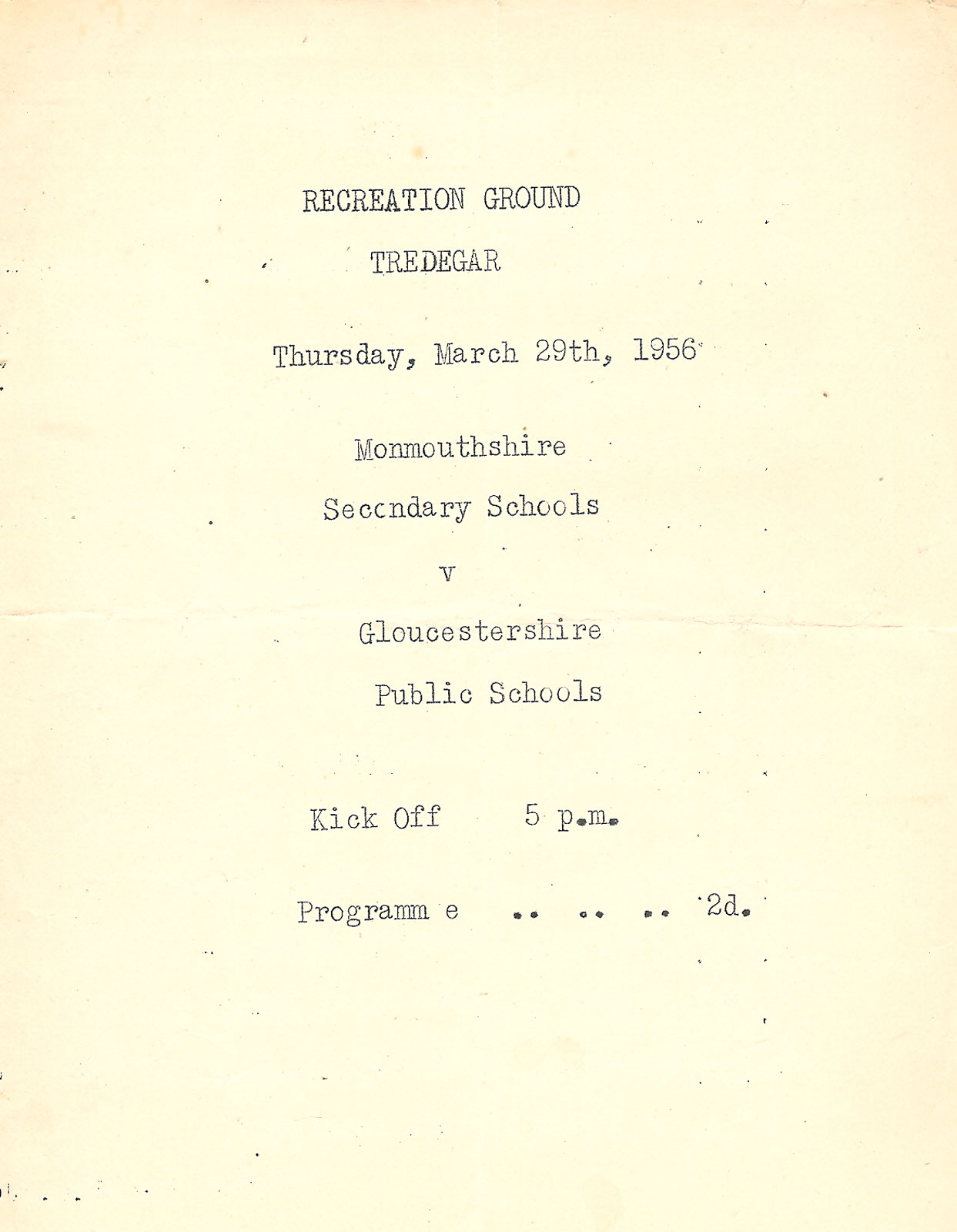 RECREATION GROUND

TREDEGAR

Thursday, March 29th, 1956

Monmouthshire

Seccndary Schools

v

Gloucestershire

Public Schools

Kick Off 5 p.m.

Programm e .. .. .. 2d.